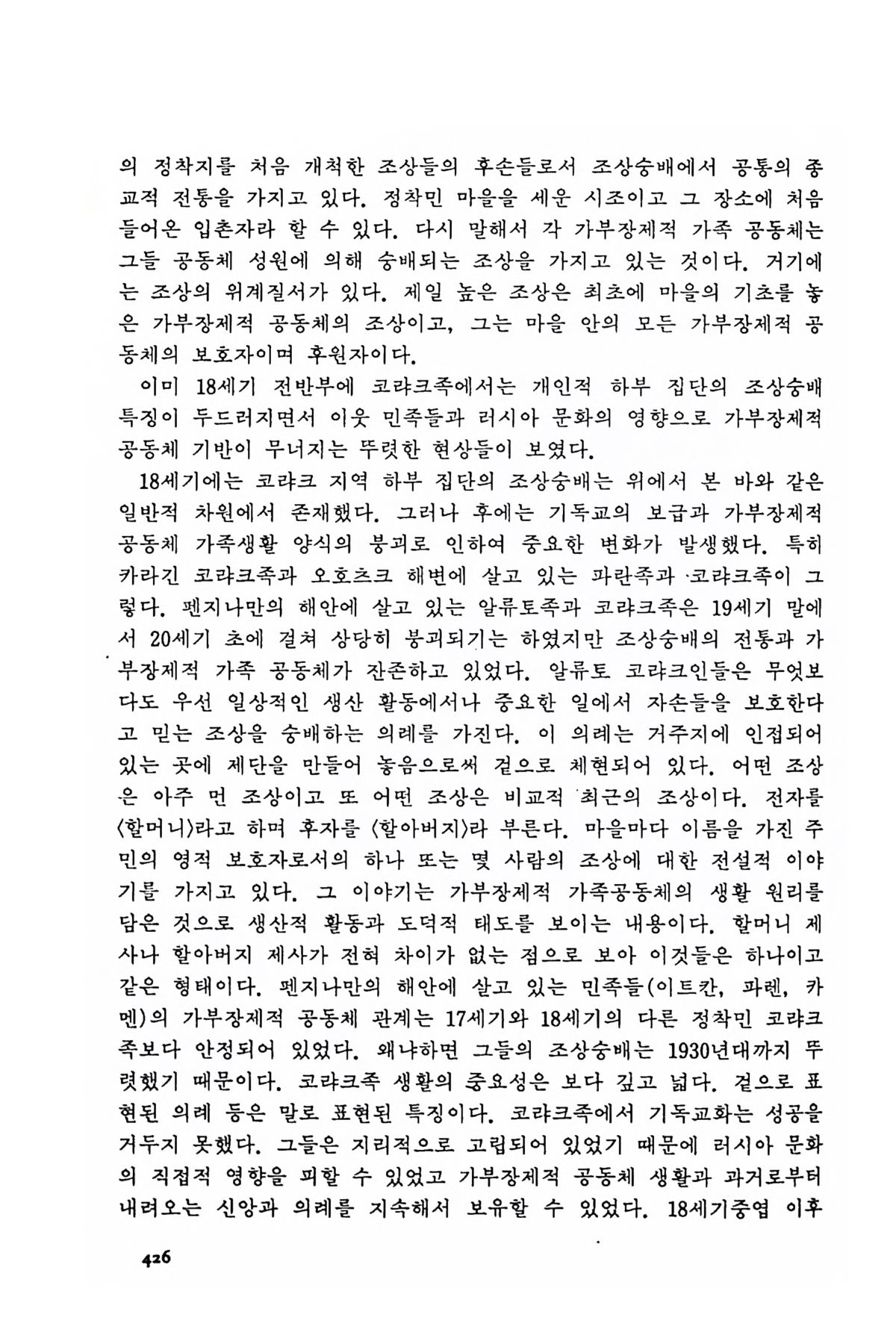 의 정착지를 처음 개척한 조상들의 후손들로서 조상숭배에서 공통의 종교적 전통을 가지고 있다. 정착민 마을을 세운 시조이고 그 장소에 처음 들어온 입촌자라 할 수 있다. 다시 말해서 각 가부장제적 가족 공동체는 그들 공동체 성원에 의해 숭배되는 조상을 가지고 있는 것이다. 거기에는 조상의 위계질서가 있다. 제일 높은 조상은 최초에 마을의 기초를 놓은 가부장제적 공동체의 조상이고, 그는 마을 안의 모든 가부장제적 공동체의 보호자이며 후원자이다.

이미 18세기 전반부에 코랴크족에서는 개인적 하부 집단의 조상숭배 특징이 두드러지면서 이웃 민족들과 러시아 문화의 영향으로 가부장제적 공동체 기반이 무너지는 뚜렷한 현상들이 보였다.

18세기에는 코랴크 지역 하부 집단의 조상숭배는 위에서 본 바와 같은 일반적 차원에서 존재했다. 그러나 후에는 기독교의 보급과 가부장제적 공동체 가족생활 양식의 붕괴로 인하여 중요한 변화가 발생했다. 특히 카라긴 코랴크족과 오호츠크 해변에 살고 있는 파란족과 코랴크족이 그렇다. 펜지나만의 해안에 살고 있는 알류토족과 코랴크족은 19세기 말에서 20세기 초에 걸쳐 상당히 붕괴되기는 하였지만 조상숭배의 전통과 가부장제적 가족 공동체가 잔존하고 있었다. 알류토 코랴크인들은 무엇보다도 우선 일상적인 생산 활동에서나 중요한 일에서 자손들을 보호한다고 믿는 조상을 숭배하는 의례를 가진다. 이 의례는 거주지에 인접되어 있는 곳에 제단을 만들어 놓음으로써 겉으로 체현되어 있다. 어떤 조상은 아주 먼 조상이고 또 어떤 조상은 비교적 최근의 조상이다. 전자를 〈할머니〉라고 하며 후자를 〈할아버지〉라 부른다. 마을마다 이름을 가진 주민의 영적 보호자로서의 하나 또는 몇 사람의 조상에 대한 전설적 이야기를 가지고 있다. 그 이야기는 가부장제적 가족공동체의 생활 원리를 담은 것으로 생산적 활동과 도덕적 태도를 보이는 내용이다. 할머니 제사나 할아버지 제사가 전혀 차이가 없는 점으로 보아 이것들은 하나이고 같은 형태이다. 펜지나만의 해안에 살고 있는 민족들(이트칸, 파렌, 카멘)의 가부장제적 공동체 관계는 17세기와 18세기의 다른 정착민 코랴크족보다 안정되어 있었다. 왜냐하면 그들의 조상숭배는 1930년대까지 뚜렷했기 때문이다. 코랴크족 생활의 중요성은 보다 깊고 넓다. 겉으로 표현된 의례 등은 말로 표현된 특징이다. 코랴크족에서 기독교화는 성공을 거두지 못했다. 그들은 지리적으로 고립되어 있었기 때문에 러시아 문화의 직접적 영향을 피할 수 있었고 가부장제적 공동체 생활과 과거로부터 내려오는 신앙과 의례를 지속해서 보유할 수 있었다. 18세기중엽 이후

426